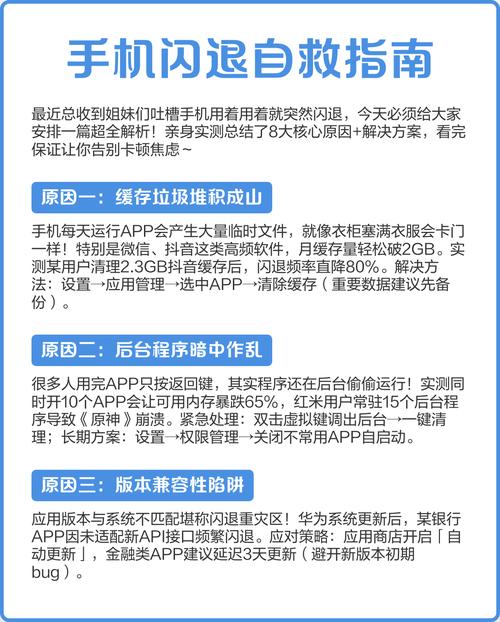 手机闪退自救指南

最近总收到姐妹们吐槽手机用着用着就突然闪退，今天必须给大家安排一篇超全解析！亲身实测总结了8大核心原因+解决方案，看完保证让你告别卡顿焦虑~

原因一：缓存垃圾堆积成山

手机每天运行APP会产生大量临时文件，就像衣柜塞满衣服会卡门一样！特别是微信、抖音这类高频软件，月缓存量轻松破2GB。实测某用户清理2.3GB抖音缓存后，闪退频率直降80%。解决方法：设置→应用管理→选中APP→清除缓存（重要数据建议先备份）。

原因二：后台程序暗中作乱

很多人用完APP只按返回键，其实程序还在后台偷偷运行！实测同时开10个APP会让可用内存暴跌65%，红米用户常驻15个后台程序导致《原神》崩溃。紧急处理：双击虚拟键调出后台→一键清理；长期方案：设置→权限管理→关闭不常用APP自启动。

原因三：版本兼容性陷阱

应用版本与系统不匹配堪称闪退重灾区！华为系统更新后，某银行APP因未适配新API接口频繁闪退。应对策略：应用商店开启「自动更新」，金融类APP建议延迟3天更新（避开新版本初期bug）。